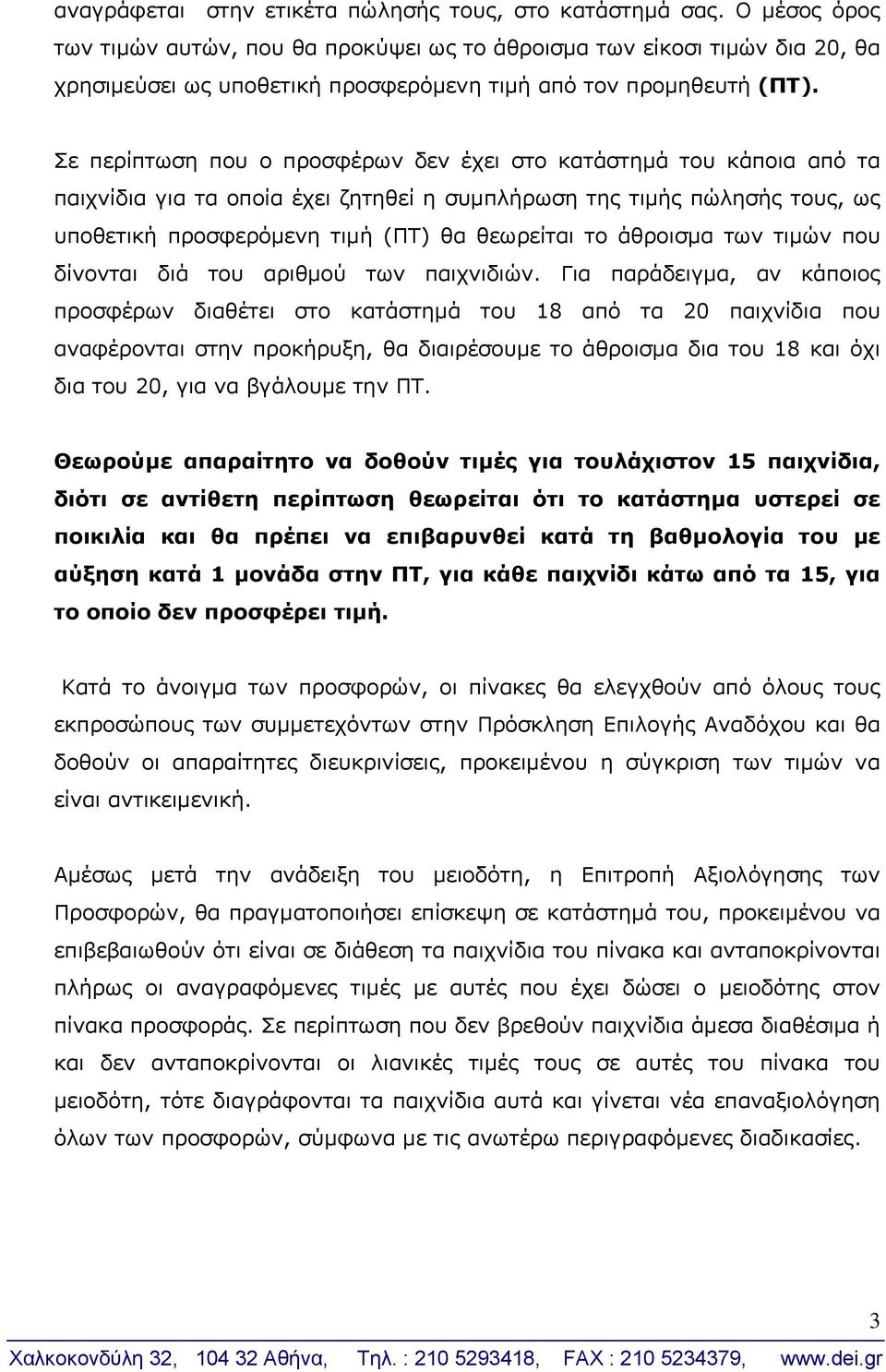 αναγράφεται στην ετικέτα πώλησής τους, στο κατάστημά σας. Ο μέσος όρος των τιμών αυτών, που θα προκύψει ως το άθροισμα των είκοσι τιμών δια 20, θα χρησιμεύσει ως υποθετική προσφερόμενη τιμή από τον προμηθευτή (ΠΤ).

Σε περίπτωση που ο προσφέρων δεν έχει στο κατάστημά του κάποια από τα παιχνίδια για τα οποία έχει ζητηθεί η συμπλήρωση της τιμής πώλησής τους, ως υποθετική προσφερόμενη τιμή (ΠΤ) θα θεωρείται το άθροισμα των τιμών που δίνονται διά του αριθμού των παιχνιδιών. Για παράδειγμα, αν κάποιος προσφέρων διαθέτει στο κατάστημά του 18 από τα 20 παιχνίδια που αναφέρονται στην προκήρυξη, θα διαιρέσουμε το άθροισμα δια του 18 και όχι δια του 20, για να βγάλουμε την ΠΤ.

Θεωρούμε απαραίτητο να δοθούν τιμές για τουλάχιστον 15 παιχνίδια, διότι σε αντίθετη περίπτωση θεωρείται ότι το κατάστημα υστερεί σε ποικιλία και θα πρέπει να επιβαρυνθεί κατά τη βαθμολογία του με αύξηση κατά 1 μονάδα στην ΠΤ, για κάθε παιχνίδι κάτω από τα 15, για το οποίο δεν προσφέρει τιμή.

Κατά το άνοιγμα των προσφορών, οι πίνακες θα ελεγχθούν από όλους τους εκπροσώπους των συμμετεχόντων στην Πρόσκληση Επιλογής Αναδόχου και θα δοθούν οι απαραίτητες διευκρινίσεις, προκειμένου η σύγκριση των τιμών να είναι αντικειμενική.

Αμέσως μετά την ανάδειξη του μειοδότη, η Επιτροπή Αξιολόγησης των Προσφορών, θα πραγματοποιήσει επίσκεψη σε κατάστημά του, προκειμένου να επιβεβαιωθούν ότι είναι σε διάθεση τα παιχνίδια του πίνακα και ανταποκρίνονται πλήρως οι αναγραφόμενες τιμές με αυτές που έχει δώσει ο μειοδότης στον πίνακα προσφοράς. Σε περίπτωση που δεν βρεθούν παιχνίδια άμεσα διαθέσιμα ή και δεν ανταποκρίνονται οι λιανικές τιμές τους σε αυτές του πίνακα του μειοδότη, τότε διαγράφονται τα παιχνίδια αυτά και γίνεται νέα επαναξιολόγηση όλων των προσφορών, σύμφωνα με τις ανωτέρω περιγραφόμενες διαδικασίες.

3

Χαλκοκονδύλη 32, 104 32 Αθήνα, Τηλ. : 210 5293418, FAX : 210 5234379, www.dei.gr